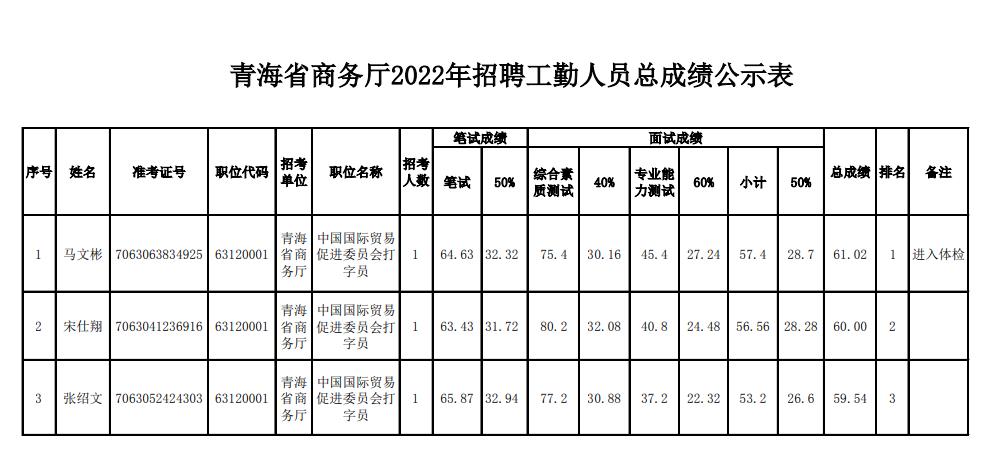 青海省商务厅2022年招聘工勤人员总成绩公示表

| 序号 | 姓名 | 准考证号 | 职位代码 | 招考单位 | 职位名称 | 招考人数 | 笔试成绩 笔试 | 笔试成绩 50% | 面试成绩 综合素质测试 | 面试成绩 40% | 面试成绩 专业能力测试 | 面试成绩 60% | 面试成绩 小计 | 面试成绩 50% | 总成绩 | 排名 | 备注 |
|---|---|---|---|---|---|---|---|---|---|---|---|---|---|---|---|---|---|
| 1 | 马文彬 | 7063063834925 | 63120001 | 青海省商务厅 | 中国国际贸易促进委员会打字员 | 1 | 64.63 | 32.32 | 75.4 | 30.16 | 45.4 | 27.24 | 57.4 | 28.7 | 61.02 | 1 | 进入体检 |
| 2 | 宋仕翔 | 7063041236916 | 63120001 | 青海省商务厅 | 中国国际贸易促进委员会打字员 | 1 | 63.43 | 31.72 | 80.2 | 32.08 | 40.8 | 24.48 | 56.56 | 28.28 | 60.00 | 2 | |
| 3 | 张绍文 | 7063052424303 | 63120001 | 青海省商务厅 | 中国国际贸易促进委员会打字员 | 1 | 65.87 | 32.94 | 77.2 | 30.88 | 37.2 | 22.32 | 53.2 | 26.6 | 59.54 | 3 | |